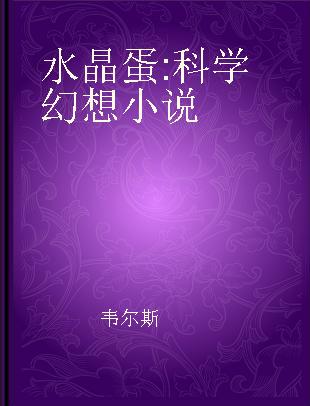 水晶蛋:科学幻想小说

韦尔斯